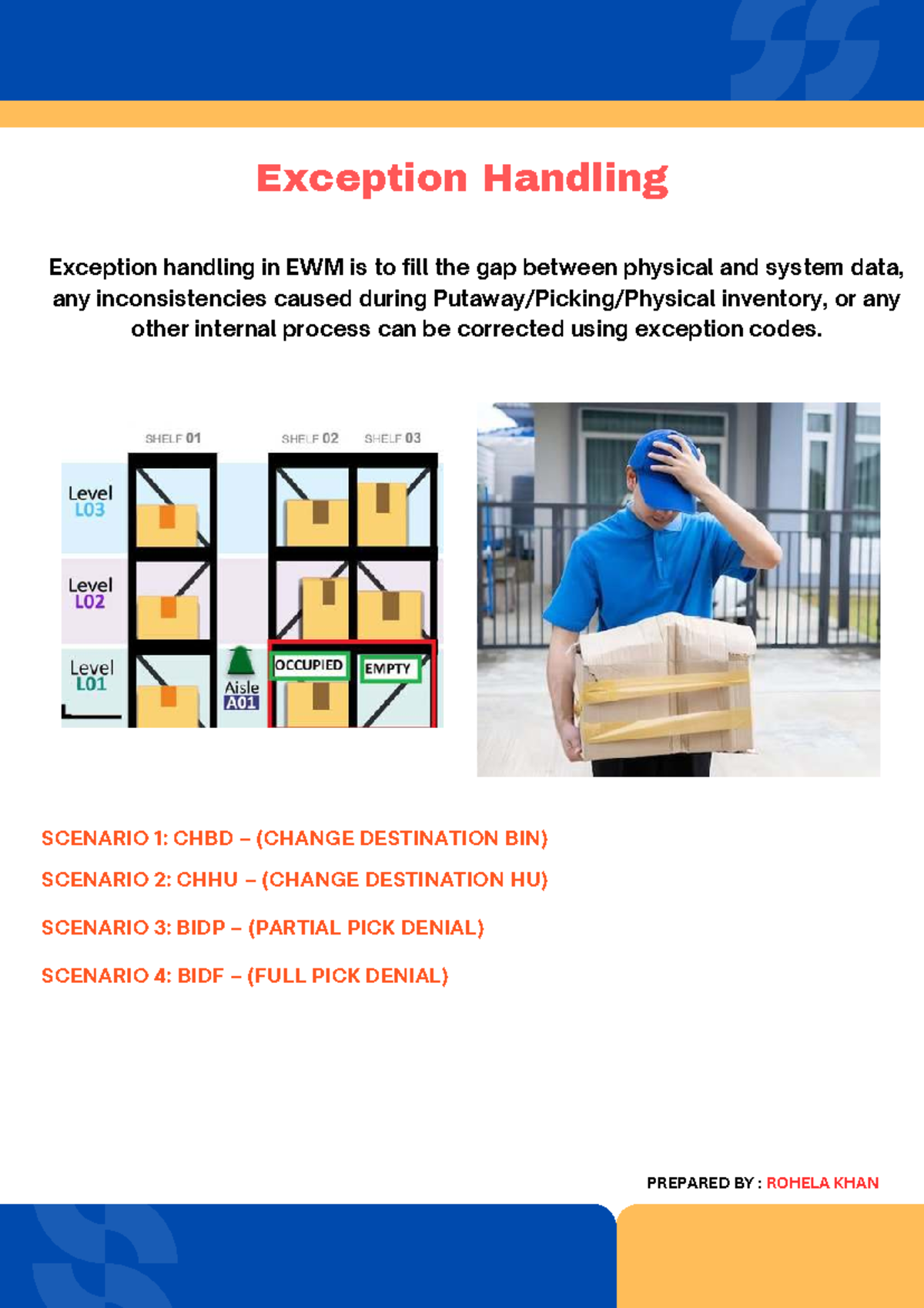 Exception Handling

Exception handling in EWM is to fill the gap between physical and system data, any inconsistencies caused during Putaway/Picking/Physical inventory, or any other internal process can be corrected using exception codes.

SHELF 01

SHELF 02

SHELF 03

Level
L03

Level
L02

Level
L01

Aisle
A01

OCCUPIED

EMPTY

SCENARIO 1: CHBD – (CHANGE DESTINATION BIN)

SCENARIO 2: CHHU – (CHANGE DESTINATION HU)

SCENARIO 3: BIDP – (PARTIAL PICK DENIAL)

SCENARIO 4: BIDF – (FULL PICK DENIAL)

PREPARED BY : ROHELA KHAN